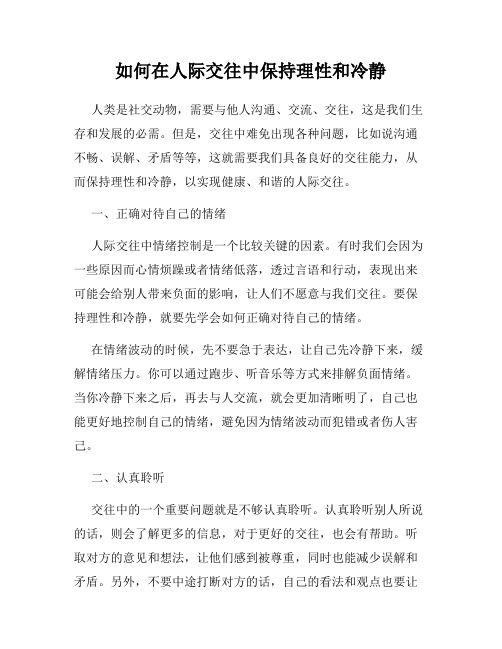 如何在人际交往中保持理性和冷静

人类是社交动物，需要与他人沟通、交流、交往，这是我们生存和发展的必需。但是，交往中难免出现各种问题，比如说沟通不畅、误解、矛盾等等，这就需要我们具备良好的交往能力，从而保持理性和冷静，以实现健康、和谐的人际交往。

一、正确对待自己的情绪

人际交往中情绪控制是一个比较关键的因素。有时我们会因为一些原因而心情烦躁或者情绪低落，透过言语和行动，表现出来可能会给别人带来负面的影响，让人们不愿意与我们交往。要保持理性和冷静，就要先学会如何正确对待自己的情绪。

在情绪波动的时候，先不要急于表达，让自己先冷静下来，缓解情绪压力。你可以通过跑步、听音乐等方式来排解负面情绪。当你冷静下来之后，再去与人交流，就会更加清晰明了，自己也能更好地控制自己的情绪，避免因为情绪波动而犯错或者伤人害己。

二、认真聆听

交往中的一个重要问题就是不够认真聆听。认真聆听别人所说的话，则会了解更多的信息，对于更好的交往，也会有帮助。听取对方的意见和想法，让他们感到被尊重，同时也能减少误解和矛盾。另外，不要中途打断对方的话，自己的看法和观点也要让